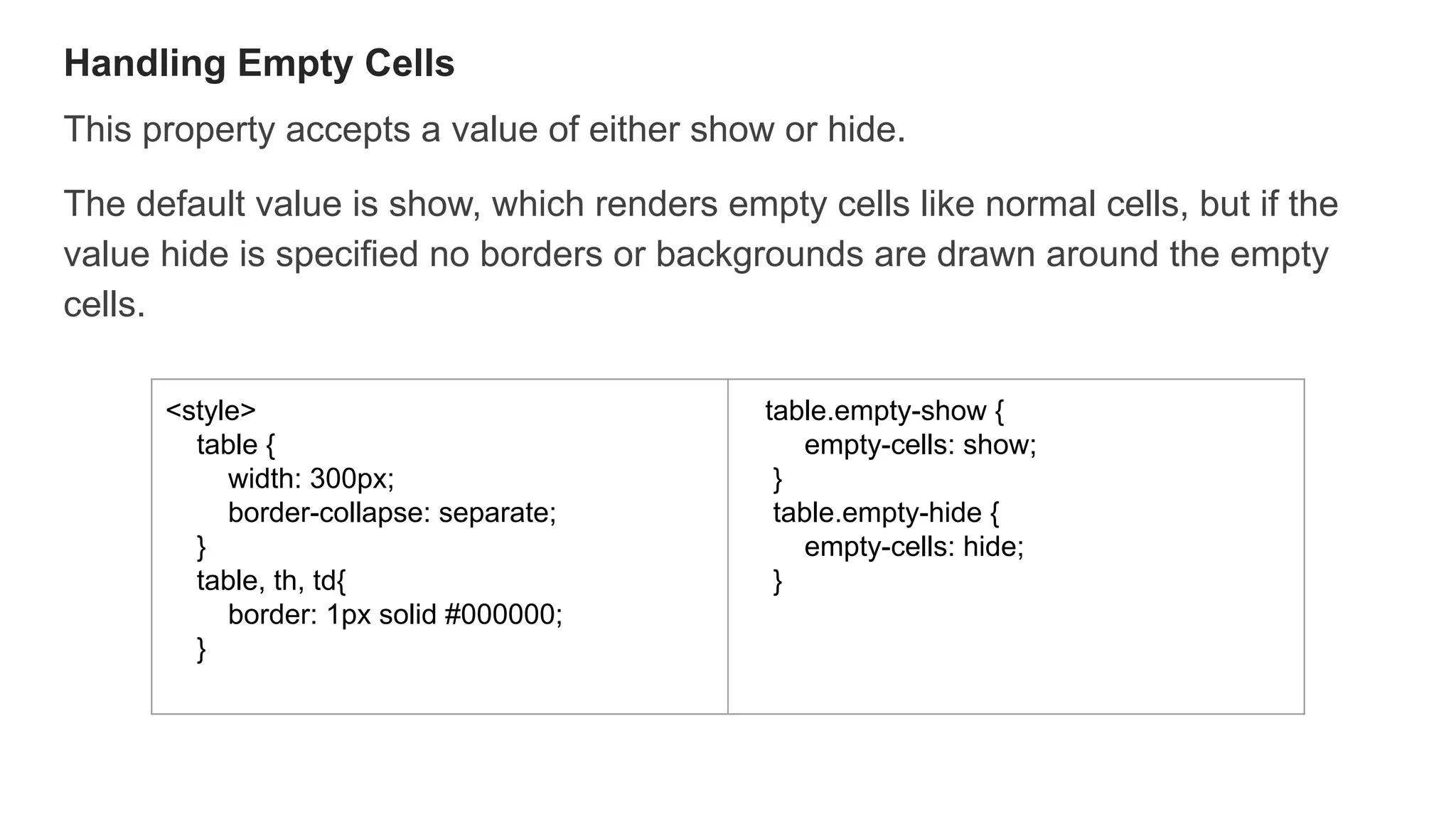 Handling Empty Cells

This property accepts a value of either show or hide.

The default value is show, which renders empty cells like normal cells, but if the value hide is specified no borders or backgrounds are drawn around the empty cells.

<style>
table {
width: 300px;
border-collapse: separate;
}
table, th, td{
border: 1px solid #000000;
}

table.empty-show {
empty-cells: show;
}
table.empty-hide {
empty-cells: hide;
}